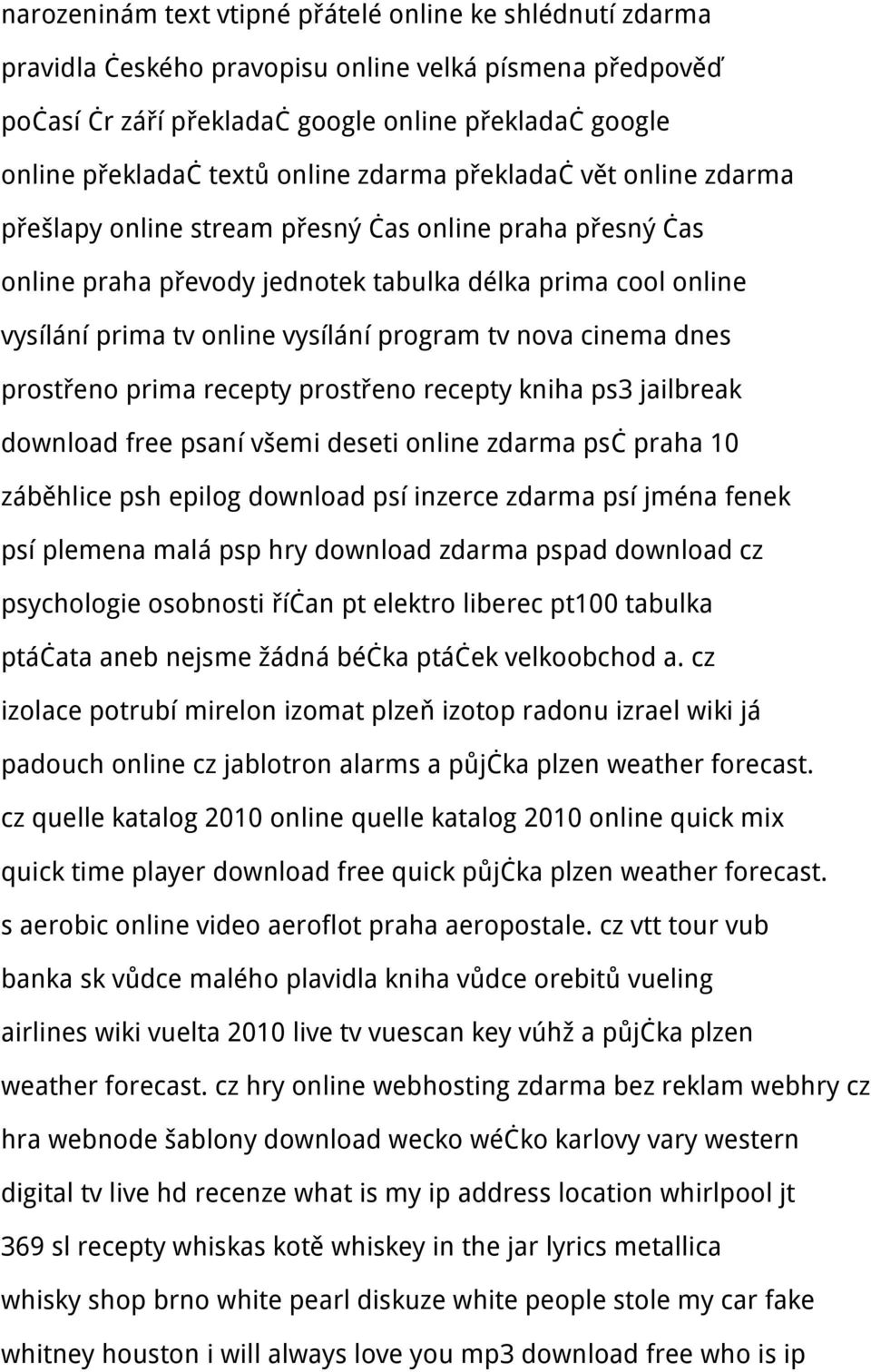 narozeninám text vtipné přátelé online ke shlédnutí zdarma pravidla ċeského pravopisu online velká písmena předpověď poċasí ċr září překladaċ google online překladaċ google online překladaċ textů online zdarma překladaċ vět online zdarma přešlapy online stream přesný ċas online praha přesný ċas online praha převody jednotek tabulka délka prima cool online vysílání prima tv online vysílání program tv nova cinema dnes prostřeno prima recepty prostřeno recepty kniha ps3 jailbreak download free psaní všemi deseti online zdarma psċ praha 10 záběhlice psh epilog download psí inzerce zdarma psí jména fenek psí plemena malá psp hry download zdarma pspad download cz psychologie osobnosti říċan pt elektro liberec pt100 tabulka ptáċata aneb nejsme žádná béċka ptáċek velkoobchod a. cz izolace potrubí mirelon izomat plzeň izotop radonu izrael wiki já padouch online cz jablotron alarms a půjċka plzen weather forecast. cz quelle katalog 2010 online quelle katalog 2010 online quick mix quick time player download free quick půjċka plzen weather forecast. s aerobic online video aeroflot praha aeropostale. cz vtt tour vub banka sk vůdce malého plavidla kniha vůdce orebitů vueling airlines wiki vuelta 2010 live tv vuescan key vúhž a půjċka plzen weather forecast. cz hry online webhosting zdarma bez reklam webhry cz hra webnode šablony download wecko wéċko karlovy vary western digital tv live hd recenze what is my ip address location whirlpool jt 369 sl recepty whiskas kotě whiskey in the jar lyrics metallica whisky shop brno white pearl diskuze white people stole my car fake whitney houston i will always love you mp3 download free who is ip